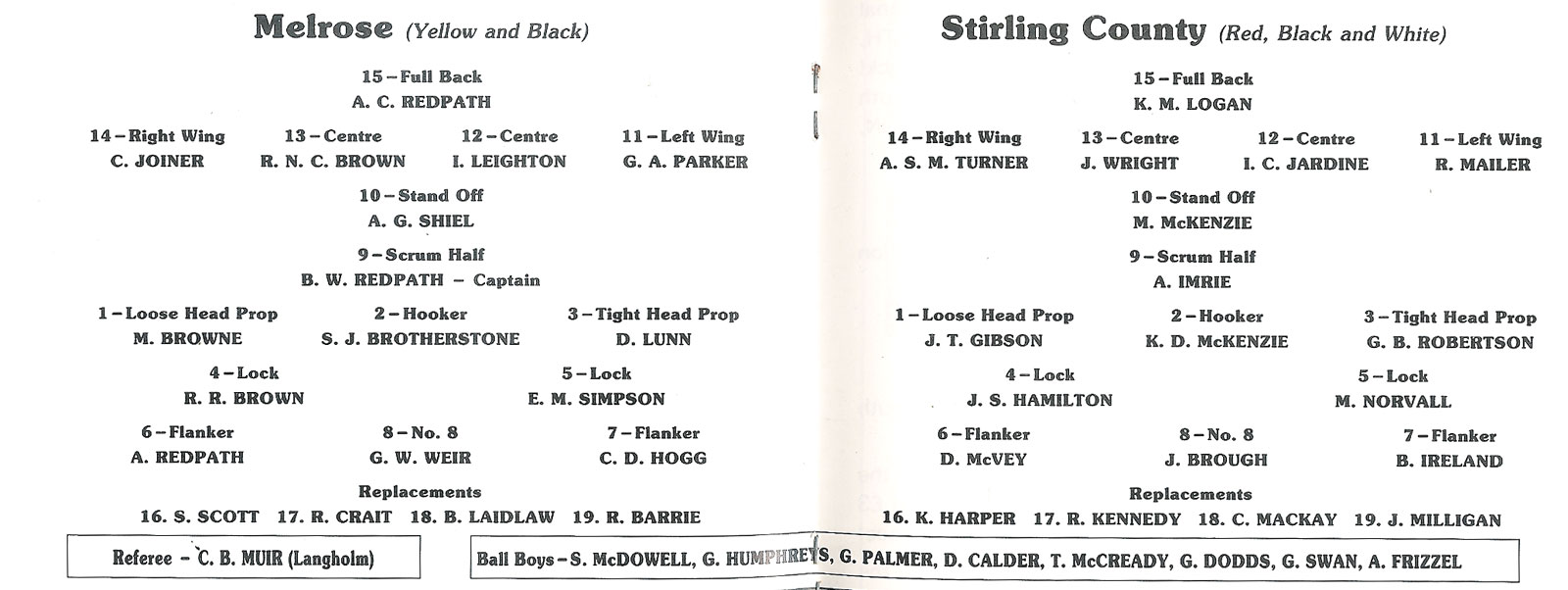 Melrose (Yellow and Black)

15 – Full Back
A. C. REDPATH

14 – Right Wing
C. JOINER

13 – Centre
R. N. C. BROWN

12 – Centre
I. LEIGHTON

11 – Left Wing
G. A. PARKER

10 – Stand Off
A. G. SHIEL

9 – Scrum Half
B. W. REDPATH – Captain

1 – Loose Head Prop
M. BROWNE

2 – Hooker
S. J. BROTHERSTONE

3 – Tight Head Prop
D. LUNN

4 – Lock
R. R. BROWN

5 – Lock
E. M. SIMPSON

6 – Flanker
A. REDPATH

8 – No. 8
G. W. WEIR

7 – Flanker
C. D. HOGG

Replacements
16. S. SCOTT 17. R. CRAIT 18. B. LAIDLAW 19. R. BARRIE

Stirling County (Red, Black and White)

15 – Full Back
K. M. LOGAN

14 – Right Wing
A. S. M. TURNER

13 – Centre
J. WRIGHT

12 – Centre
I. C. JARDINE

11 – Left Wing
R. MAILER

10 – Stand Off
M. McKENZIE

9 – Scrum Half
A. IMRIE

1 – Loose Head Prop
J. T. GIBSON

2 – Hooker
K. D. McKENZIE

3 – Tight Head Prop
G. B. ROBERTSON

4 – Lock
J. S. HAMILTON

5 – Lock
M. NORVALL

6 – Flanker
D. McVEY

8 – No. 8
J. BROUGH

7 – Flanker
B. IRELAND

Replacements
16. K. HARPER 17. R. KENNEDY 18. C. MACKAY 19. J. MILLIGAN

Referee – C. B. MUIR (Langholm)

Ball Boys – S. McDOWELL, G. HUMPHREYS, G. PALMER, D. CALDER, T. McCREADY, G. DODDS, G. SWAN, A. FRIZZEL